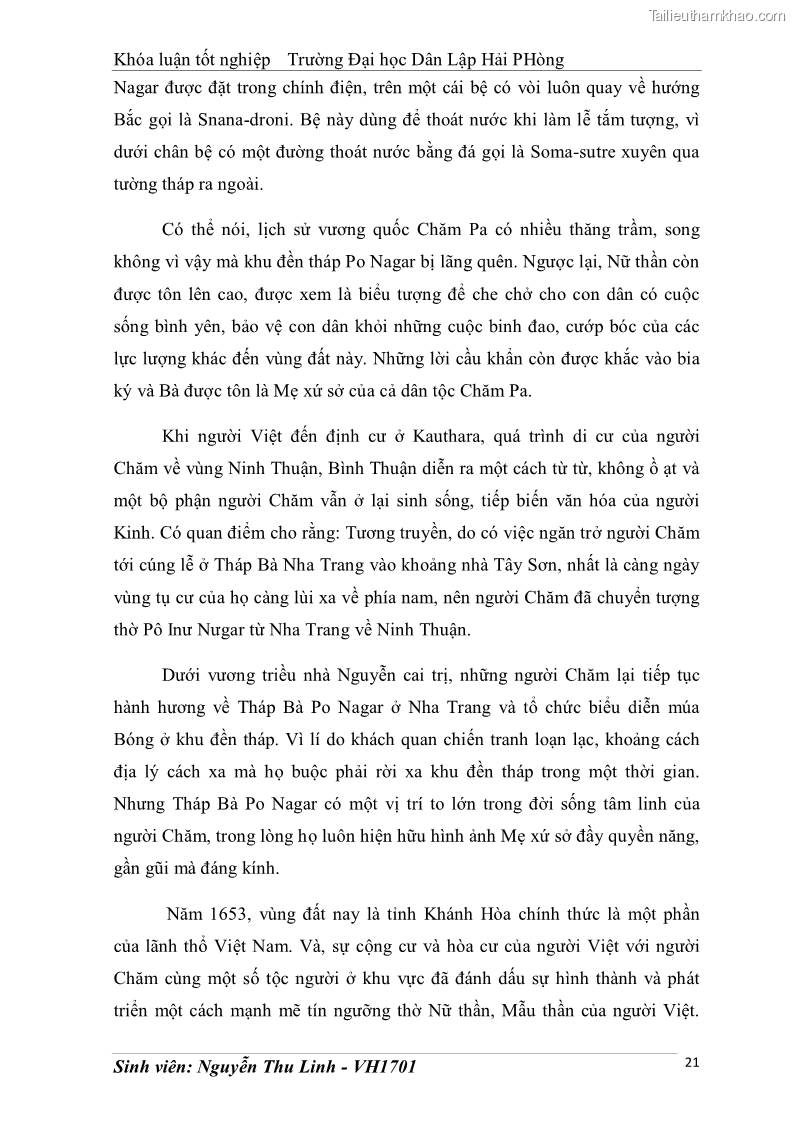 Tailieuthamkhao.com

Khóa luận tốt nghiệp Trường Đại học Dân Lập Hải PHòng

Nagar được đặt trong chính điện, trên một cái bệ có vòi luôn quay về hướng Bắc gọi là Snana-droni. Bệ này dùng để thoát nước khi làm lễ tắm tượng, vì dưới chân bệ có một đường thoát nước bằng đá gọi là Soma-sutre xuyên qua tường tháp ra ngoài.

Có thể nói, lịch sử vương quốc Chăm Pa có nhiều thăng trầm, song không vì vậy mà khu đền tháp Po Nagar bị lãng quên. Ngược lại, Nữ thần còn được tôn lên cao, được xem là biểu tượng để che chở cho con dân có cuộc sống bình yên, bảo vệ con dân khỏi những cuộc binh đao, cướp bóc của các lực lượng khác đến vùng đất này. Những lời cầu khẩn còn được khắc vào bia ký và Bà được tôn là Mẹ xứ sở của cả dân tộc Chăm Pa.

Khi người Việt đến định cư ở Kauthara, quá trình di cư của người Chăm về vùng Ninh Thuận, Bình Thuận diễn ra một cách từ từ, không ồ ạt và một bộ phận người Chăm vẫn ở lại sinh sống, tiếp biến văn hóa của người Kinh. Có quan điểm cho rằng: Tương truyền, do có việc ngăn trở người Chăm tới cúng lễ ở Tháp Bà Nha Trang vào khoảng nhà Tây Sơn, nhất là càng ngày vùng tụ cư của họ càng lùi xa về phía nam, nên người Chăm đã chuyển tượng thờ Pô Inư Nưgar từ Nha Trang về Ninh Thuận.

Dưới vương triều nhà Nguyễn cai trị, những người Chăm lại tiếp tục hành hương về Tháp Bà Po Nagar ở Nha Trang và tổ chức biểu diễn múa Bóng ở khu đền tháp. Vì lí do khách quan chiến tranh loạn lạc, khoảng cách địa lý cách xa mà họ buộc phải rời xa khu đền tháp trong một thời gian. Nhưng Tháp Bà Po Nagar có một vị trí to lớn trong đời sống tâm linh của người Chăm, trong lòng họ luôn hiện hữu hình ảnh Mẹ xứ sở đầy quyền năng, gần gũi mà đáng kính.

Năm 1653, vùng đất nay là tỉnh Khánh Hòa chính thức là một phần của lãnh thổ Việt Nam. Và, sự cộng cư và hòa cư của người Việt với người Chăm cùng một số tộc người ở khu vực đã đánh dấu sự hình thành và phát triển một cách mạnh mẽ tín ngưỡng thờ Nữ thần, Mẫu thần của người Việt.

Sinh viên: Nguyễn Thu Linh - VH1701 21